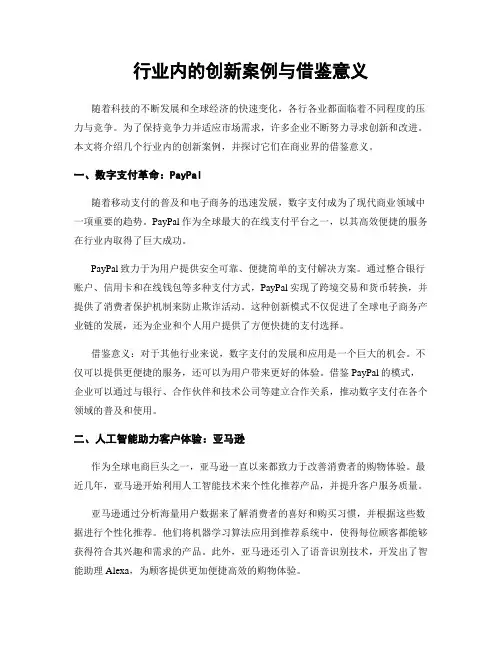 行业内的创新案例与借鉴意义

随着科技的不断发展和全球经济的快速变化，各行各业都面临着不同程度的压力与竞争。为了保持竞争力并适应市场需求，许多企业不断努力寻求创新和改进。本文将介绍几个行业内的创新案例，并探讨它们在商业界的借鉴意义。

一、数字支付革命：PayPal

随着移动支付的普及和电子商务的迅速发展，数字支付成为了现代商业领域中一项重要的趋势。PayPal 作为全球最大的在线支付平台之一，以其高效便捷的服务在行业内取得了巨大成功。

PayPal 致力于为用户提供安全可靠、便捷简单的支付解决方案。通过整合银行账户、信用卡和在线钱包等多种支付方式，PayPal 实现了跨境交易和货币转换，并提供了消费者保护机制来防止欺诈活动。这种创新模式不仅促进了全球电子商务产业链的发展，还为企业和个人用户提供了方便快捷的支付选择。

借鉴意义：对于其他行业来说，数字支付的发展和应用是一个巨大的机会。不仅可以提供更便捷的服务，还可以为用户带来更好的体验。借鉴 PayPal 的模式，企业可以通过与银行、合作伙伴和技术公司等建立合作关系，推动数字支付在各个领域的普及和使用。

二、人工智能助力客户体验：亚马逊

作为全球电商巨头之一，亚马逊一直以来都致力于改善消费者的购物体验。最近几年，亚马逊开始利用人工智能技术来个性化推荐产品，并提升客户服务质量。

亚马逊通过分析海量用户数据来了解消费者的喜好和购买习惯，并根据这些数据进行个性化推荐。他们将机器学习算法应用到推荐系统中，使得每位顾客都能够获得符合其兴趣和需求的产品。此外，亚马逊还引入了语音识别技术，开发出了智能助理 Alexa，为顾客提供更加便捷高效的购物体验。